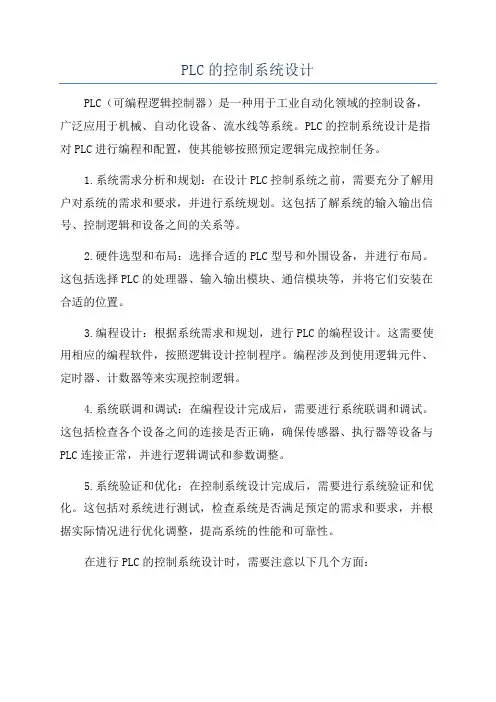 PLC的控制系统设计

PLC（可编程逻辑控制器）是一种用于工业自动化领域的控制设备，广泛应用于机械、自动化设备、流水线等系统。PLC的控制系统设计是指对PLC进行编程和配置，使其能够按照预定逻辑完成控制任务。

1.系统需求分析和规划：在设计PLC控制系统之前，需要充分了解用户对系统的需求和要求，并进行系统规划。这包括了解系统的输入输出信号、控制逻辑和设备之间的关系等。

2.硬件选型和布局：选择合适的PLC型号和外围设备，并进行布局。这包括选择PLC的处理器、输入输出模块、通信模块等，并将它们安装在合适的位置。

3.编程设计：根据系统需求和规划，进行PLC的编程设计。这需要使用相应的编程软件，按照逻辑设计控制程序。编程涉及到使用逻辑元件、定时器、计数器等来实现控制逻辑。

4.系统联调和调试：在编程设计完成后，需要进行系统联调和调试。这包括检查各个设备之间的连接是否正确，确保传感器、执行器等设备与PLC连接正常，并进行逻辑调试和参数调整。

5.系统验证和优化：在控制系统设计完成后，需要进行系统验证和优化。这包括对系统进行测试，检查系统是否满足预定的需求和要求，并根据实际情况进行优化调整，提高系统的性能和可靠性。

在进行PLC的控制系统设计时，需要注意以下几个方面：